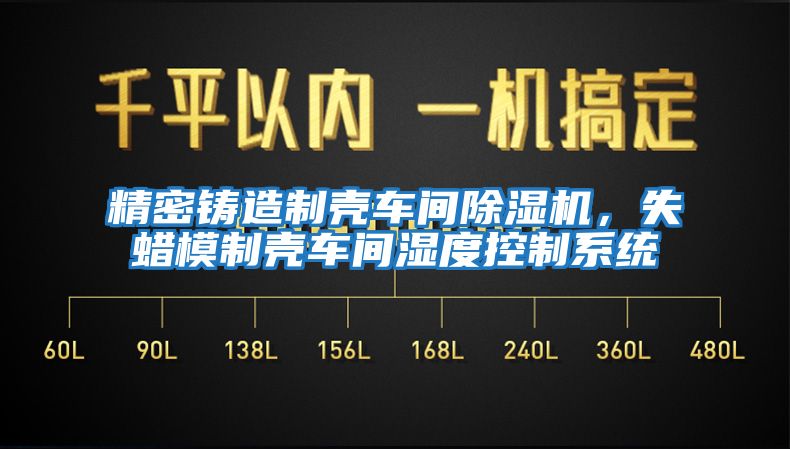 千平以内 一机搞定

精密铸造制壳车间除湿机，失蜡模制壳车间湿度控制系统

60L 90L 138L 156L 168L 240L 360L 480L